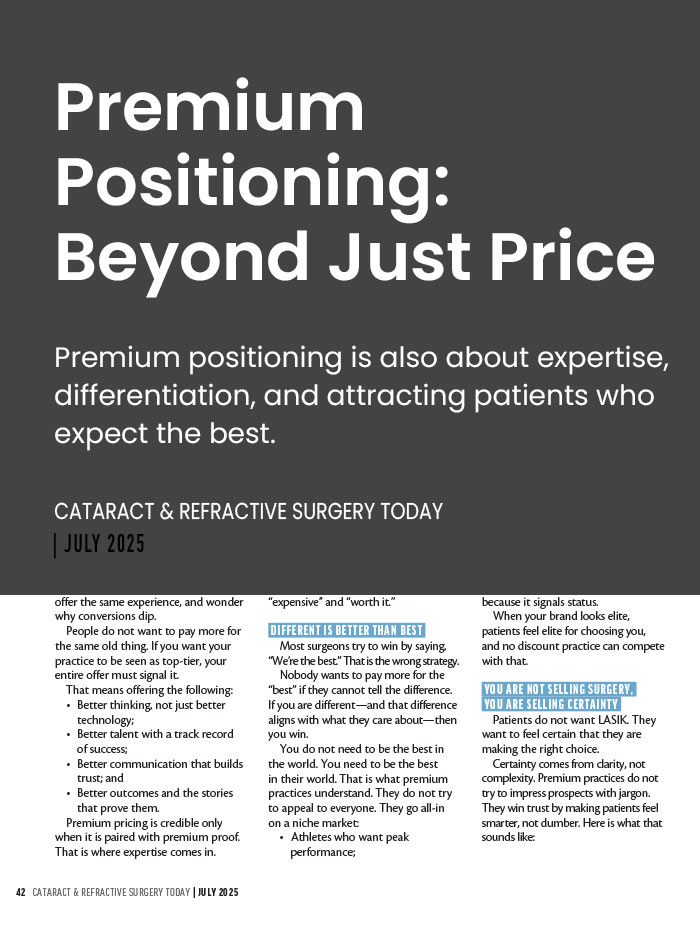 Premium Positioning: Beyond Just Price

Premium positioning is also about expertise, differentiation, and attracting patients who expect the best.

CATARACT & REFRACTIVE SURGERY TODAY

| JULY 2025

offer the same experience, and wonder why conversions dip.

People do not want to pay more for the same old thing. If you want your practice to be seen as top-tier, your entire offer must signal it.

That means offering the following:

• Better thinking, not just better technology;
• Better talent with a track record of success;
• Better communication that builds trust; and
• Better outcomes and the stories that prove them.

Premium pricing is credible only when it is paired with premium proof. That is where expertise comes in.

"expensive" and "worth it."

DIFFERENT IS BETTER THAN BEST

Most surgeons try to win by saying, "We're the best." That is the wrong strategy.

Nobody wants to pay more for the "best" if they cannot tell the difference. If you are different—and that difference aligns with what they care about—then you win.

You do not need to be the best in the world. You need to be the best in their world. That is what premium practices understand. They do not try to appeal to everyone. They go all-in on a niche market:

• Athletes who want peak performance;

because it signals status.

When your brand looks elite, patients feel elite for choosing you, and no discount practice can compete with that.

YOU ARE NOT SELLING SURGERY, YOU ARE SELLING CERTAINTY

Patients do not want LASIK. They want to feel certain that they are making the right choice.

Certainty comes from clarity, not complexity. Premium practices do not try to impress prospects with jargon. They win trust by making patients feel smarter, not dumber. Here is what that sounds like:

42 CATARACT & REFRACTIVE SURGERY TODAY | JULY 2025